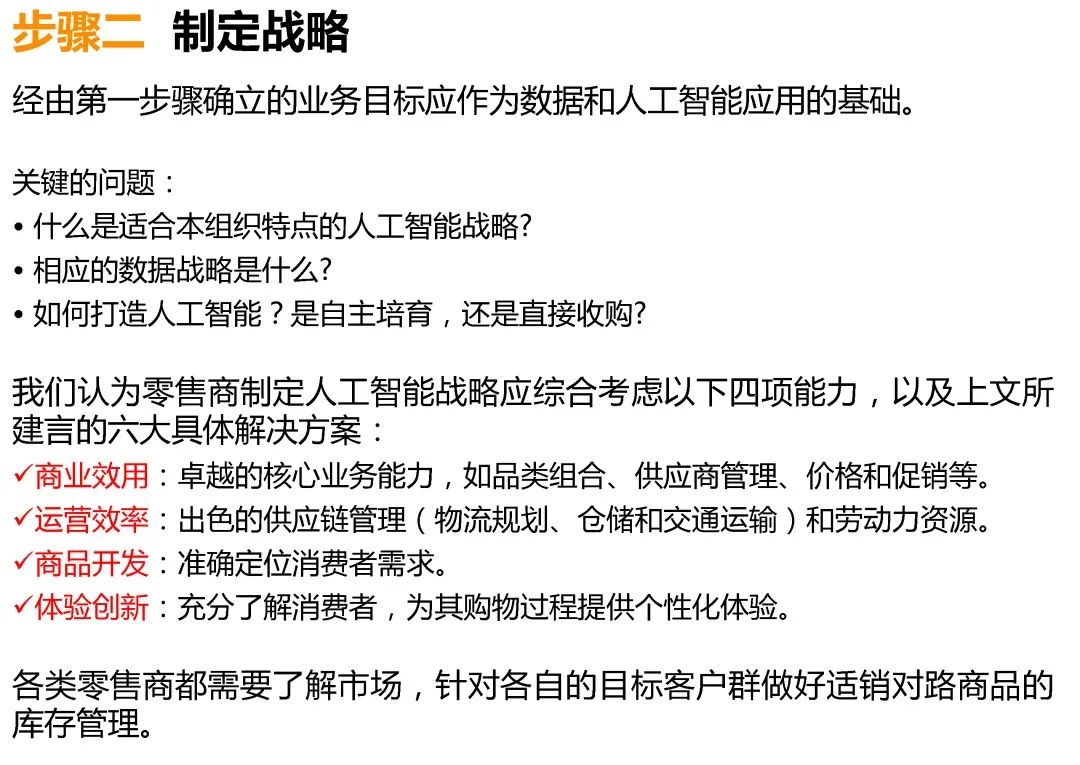 步骤二 制定战略

经由第一步骤确立的业务目标应作为数据和人工智能应用的基础。

关键的问题：
• 什么是适合本组织特点的人工智能战略?
• 相应的数据战略是什么?
• 如何打造人工智能？是自主培育，还是直接收购?

我们认为零售商制定人工智能战略应综合考虑以下四项能力，以及上文所建言的六大具体解决方案：
✓商业效用：卓越的核心业务能力，如品类组合、供应商管理、价格和促销等。
✓运营效率：出色的供应链管理（物流规划、仓储和交通运输）和劳动力资源。
✓商品开发：准确定位消费者需求。
✓体验创新：充分了解消费者，为其购物过程提供个性化体验。

各类零售商都需要了解市场，针对各自的目标客户群做好适销对路商品的库存管理。